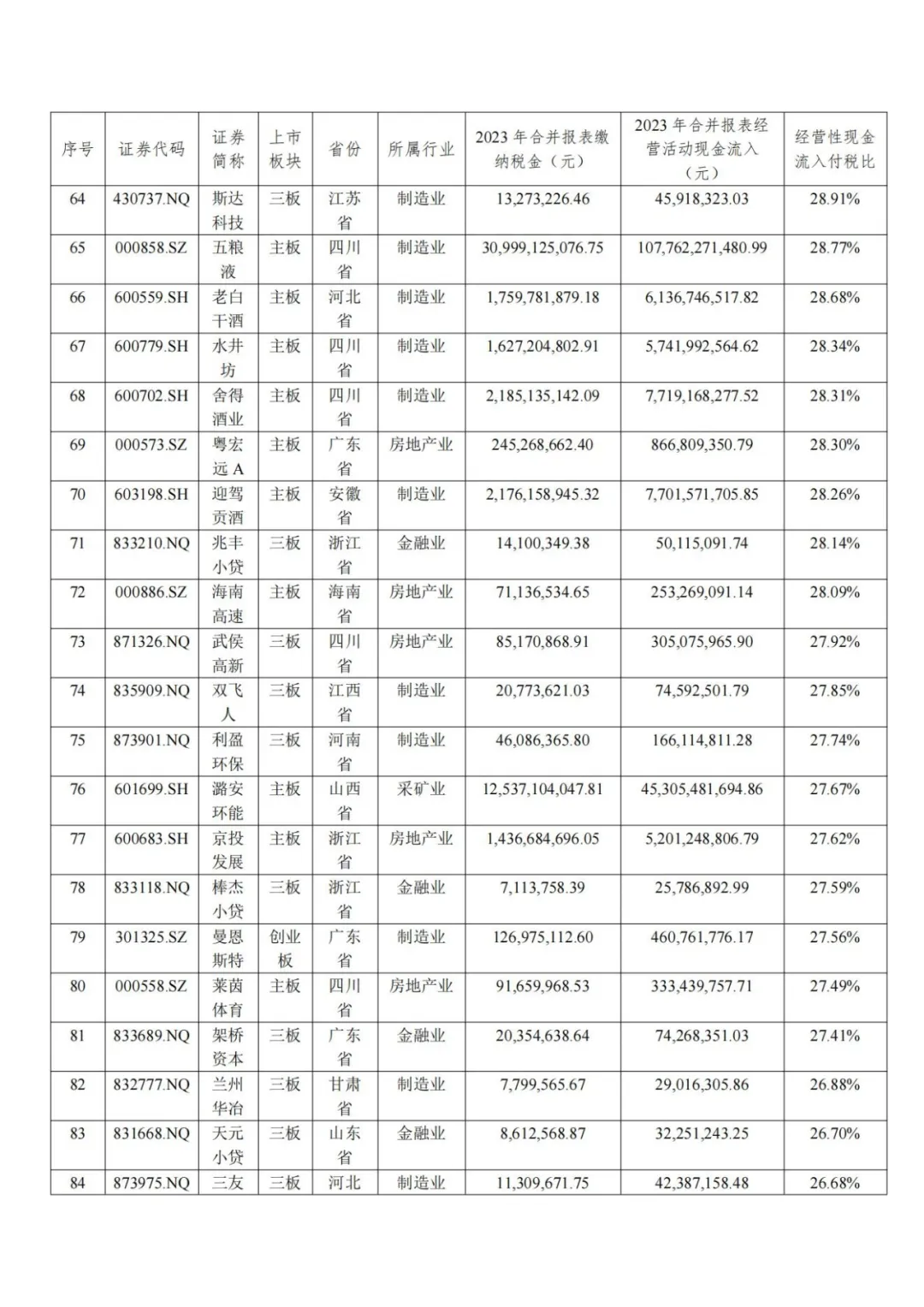 | 序号 | 证券代码 | 证券简称 | 上市板块 | 省份 | 所属行业 | 2023 年合并报表缴纳税金（元） | 2023 年合并报表经营活动现金流入（元） | 经营性现金流入付税比 |
|---|---|---|---|---|---|---|---|---|
| 64 | 430737.NQ | 斯达科技 | 三板 | 江苏省 | 制造业 | 13,273,226.46 | 45,918,323.03 | 28.91% |
| 65 | 000858.SZ | 五粮液 | 主板 | 四川省 | 制造业 | 30,999,125,076.75 | 107,762,271,480.99 | 28.77% |
| 66 | 600559.SH | 老白干酒 | 主板 | 河北省 | 制造业 | 1,759,781,879.18 | 6,136,746,517.82 | 28.68% |
| 67 | 600779.SH | 水井坊 | 主板 | 四川省 | 制造业 | 1,627,204,802.91 | 5,741,992,564.62 | 28.34% |
| 68 | 600702.SH | 舍得酒业 | 主板 | 四川省 | 制造业 | 2,185,135,142.09 | 7,719,168,277.52 | 28.31% |
| 69 | 000573.SZ | 粤宏远 A | 主板 | 广东省 | 房地产业 | 245,268,662.40 | 866,809,350.79 | 28.30% |
| 70 | 603198.SH | 迎驾贡酒 | 主板 | 安徽省 | 制造业 | 2,176,158,945.32 | 7,701,571,705.85 | 28.26% |
| 71 | 833210.NQ | 兆丰小贷 | 三板 | 浙江省 | 金融业 | 14,100,349.38 | 50,115,091.74 | 28.14% |
| 72 | 000886.SZ | 海南高速 | 主板 | 海南省 | 房地产业 | 71,136,534.65 | 253,269,091.14 | 28.09% |
| 73 | 871326.NQ | 武侯高新 | 三板 | 四川省 | 房地产业 | 85,170,868.91 | 305,075,965.90 | 27.92% |
| 74 | 835909.NQ | 双飞人 | 三板 | 江西省 | 制造业 | 20,773,621.03 | 74,592,501.79 | 27.85% |
| 75 | 873901.NQ | 利盈环保 | 三板 | 河南省 | 制造业 | 46,086,365.80 | 166,114,811.28 | 27.74% |
| 76 | 601699.SH | 潞安环能 | 主板 | 山西省 | 采矿业 | 12,537,104,047.81 | 45,305,481,694.86 | 27.67% |
| 77 | 600683.SH | 京投发展 | 主板 | 浙江省 | 房地产业 | 1,436,684,696.05 | 5,201,248,806.79 | 27.62% |
| 78 | 833118.NQ | 棒杰小贷 | 三板 | 浙江省 | 金融业 | 7,113,758.39 | 25,786,892.99 | 27.59% |
| 79 | 301325.SZ | 曼恩斯特 | 创业板 | 广东省 | 制造业 | 126,975,112.60 | 460,761,776.17 | 27.56% |
| 80 | 000558.SZ | 莱茵体育 | 主板 | 四川省 | 房地产业 | 91,659,968.53 | 333,439,757.71 | 27.49% |
| 81 | 833689.NQ | 架桥资本 | 三板 | 广东省 | 金融业 | 20,354,638.64 | 74,268,351.03 | 27.41% |
| 82 | 832777.NQ | 兰州华冶 | 三板 | 甘肃省 | 制造业 | 7,799,565.67 | 29,016,305.86 | 26.88% |
| 83 | 831668.NQ | 天元小贷 | 三板 | 山东省 | 金融业 | 8,612,568.87 | 32,251,243.25 | 26.70% |
| 84 | 873975.NQ | 三友 | 三板 | 河北 | 制造业 | 11,309,671.75 | 42,387,158.48 | 26.68% |